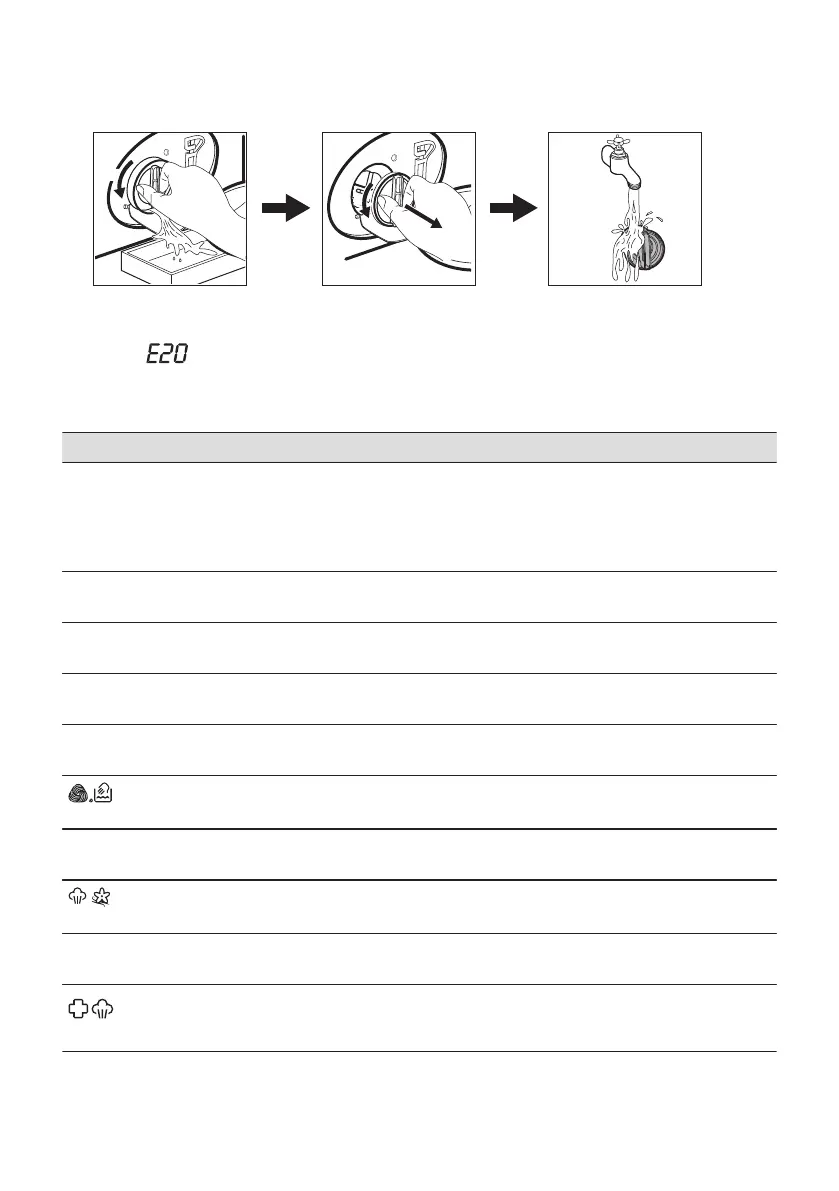 E20